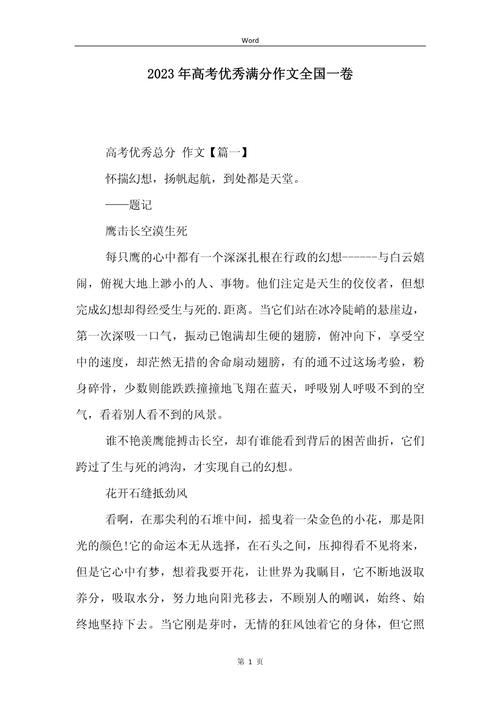 Word

2023年高考优秀满分作文全国一卷

高考优秀总分 作文【篇一】

怀揣幻想，扬帆起航，到处都是天堂。

——题记

鹰击长空漠生死

每只鹰的心中都有一个深深扎根在行政的幻想------与白云嬉闹，俯视大地上渺小的人、事物。他们注定是天生的佼佼者，但想完成幻想却得经受生与死的.距离。当它们站在冰冷陡峭的悬崖边，第一次深吸一口气，振动已饱满却生硬的翅膀，俯冲向下，享受空中的速度，却茫然无措的舍命扇动翅膀，有的通不过这场考验，粉身碎骨，少数则能跌跌撞撞地飞翔在蓝天，呼吸别人呼吸不到的空气，看着别人看不到的风景。

谁不艳羡鹰能搏击长空，却有谁能看到背后的困苦曲折，它们跨过了生与死的鸿沟，才实现自己的幻想。

花开石缝抵劲风

看啊，在那尖利的石堆中间，摇曳着一朵金色的小花，那是阳光的颜色!它的命运本无从选择，在石头之间，压抑得看不见将来，但是它心中有梦，想着我要开花，让世界为我瞩目，它不断地汲取养分，吸取水分，努力地向阳光移去，不顾别人的嘲讽，始终、始终地坚持下去。当它刚是芽时，无情的狂风蚀着它的身体，但它照

第 1 页